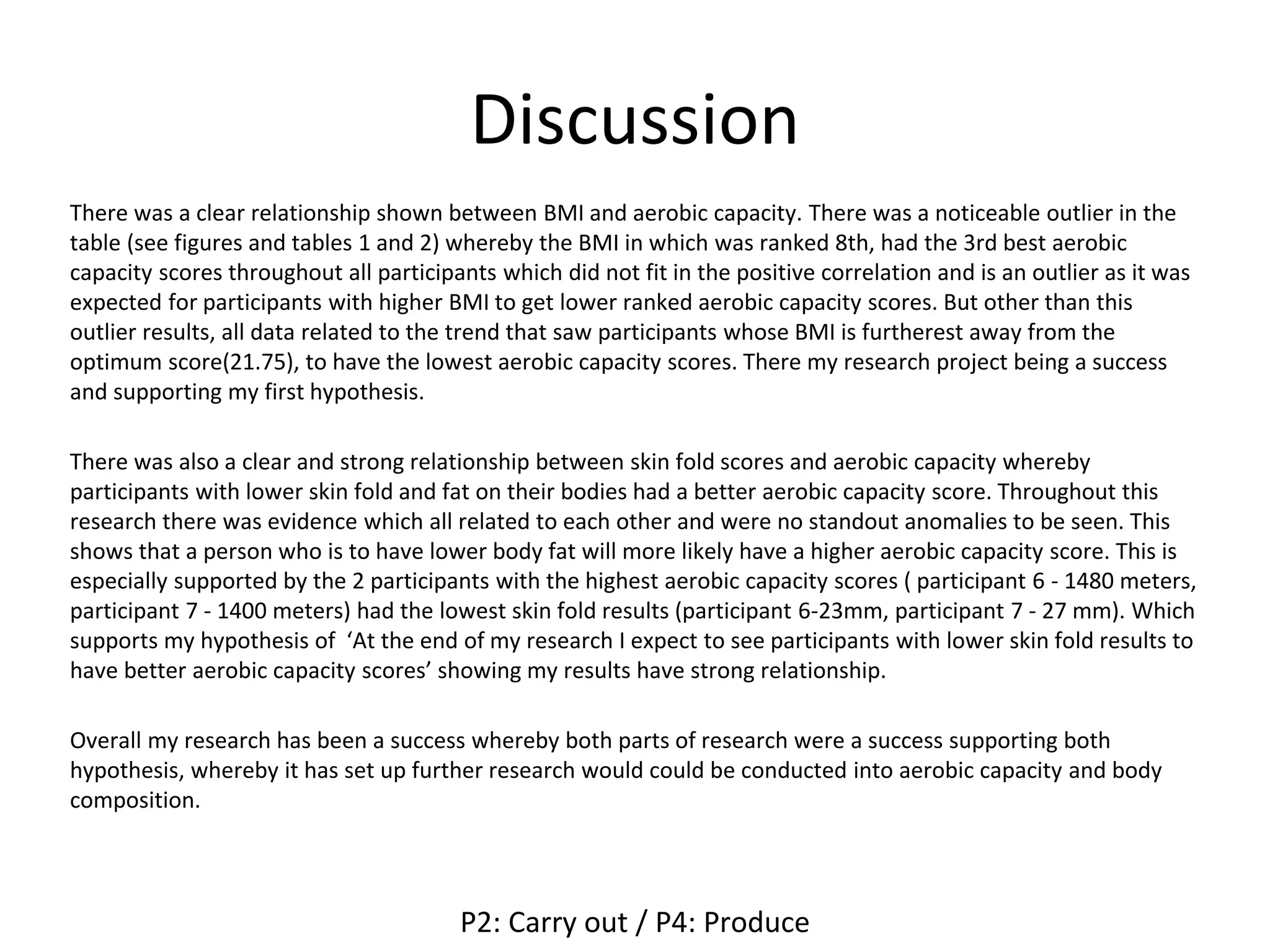 Discussion

There was a clear relationship shown between BMI and aerobic capacity. There was a noticeable outlier in the table (see figures and tables 1 and 2) whereby the BMI in which was ranked 8th, had the 3rd best aerobic capacity scores throughout all participants which did not fit in the positive correlation and is an outlier as it was expected for participants with higher BMI to get lower ranked aerobic capacity scores. But other than this outlier results, all data related to the trend that saw participants whose BMI is furtherest away from the optimum score(21.75), to have the lowest aerobic capacity scores. There my research project being a success and supporting my first hypothesis.

There was also a clear and strong relationship between skin fold scores and aerobic capacity whereby participants with lower skin fold and fat on their bodies had a better aerobic capacity score. Throughout this research there was evidence which all related to each other and were no standout anomalies to be seen. This shows that a person who is to have lower body fat will more likely have a higher aerobic capacity score. This is especially supported by the 2 participants with the highest aerobic capacity scores ( participant 6 - 1480 meters, participant 7 - 1400 meters) had the lowest skin fold results (participant 6-23mm, participant 7 - 27 mm). Which supports my hypothesis of ‘At the end of my research I expect to see participants with lower skin fold results to have better aerobic capacity scores’ showing my results have strong relationship.

Overall my research has been a success whereby both parts of research were a success supporting both hypothesis, whereby it has set up further research would could be conducted into aerobic capacity and body composition.

P2: Carry out / P4: Produce